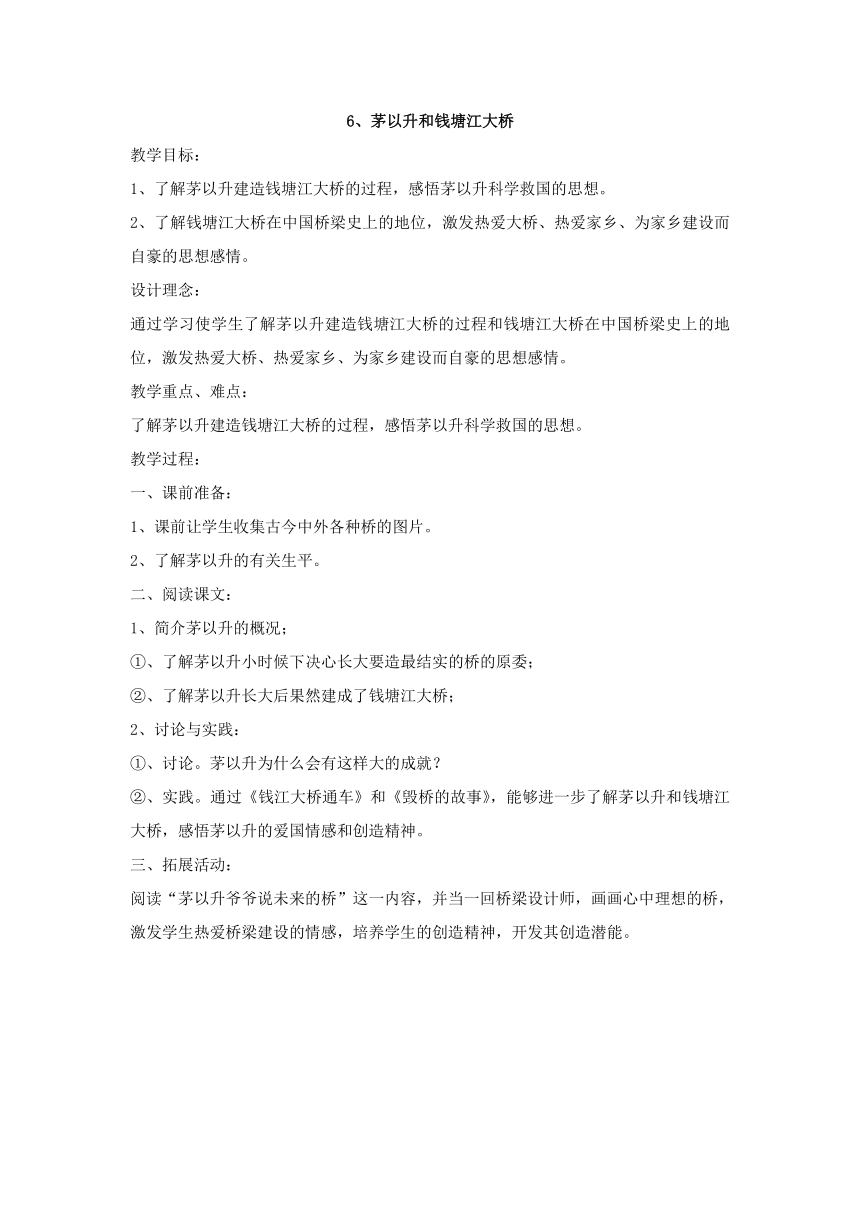 6、茅以升和钱塘江大桥

教学目标：

1、了解茅以升建造钱塘江大桥的过程，感悟茅以升科学救国的思想。

2、了解钱塘江大桥在中国桥梁史上的地位，激发热爱大桥、热爱家乡、为家乡建设而自豪的思想感情。

设计理念：

通过学习使学生了解茅以升建造钱塘江大桥的过程和钱塘江大桥在中国桥梁史上的地位，激发热爱大桥、热爱家乡、为家乡建设而自豪的思想感情。

教学重点、难点：

了解茅以升建造钱塘江大桥的过程，感悟茅以升科学救国的思想。

教学过程：

一、课前准备：

1、课前让学生收集古今中外各种桥的图片。

2、了解茅以升的有关生平。

二、阅读课文：

1、简介茅以升的概况；

①、了解茅以升小时候下决心长大要造最结实的桥的原委；

②、了解茅以升长大后果然建成了钱塘江大桥；

2、讨论与实践：

①、讨论。茅以升为什么会有这样大的成就？

②、实践。通过《钱江大桥通车》和《毁桥的故事》，能够进一步了解茅以升和钱塘江大桥，感悟茅以升的爱国情感和创造精神。

三、拓展活动：

阅读“茅以升爷爷说未来的桥”这一内容，并当一回桥梁设计师，画画心中理想的桥，激发学生热爱桥梁建设的情感，培养学生的创造精神，开发其创造潜能。